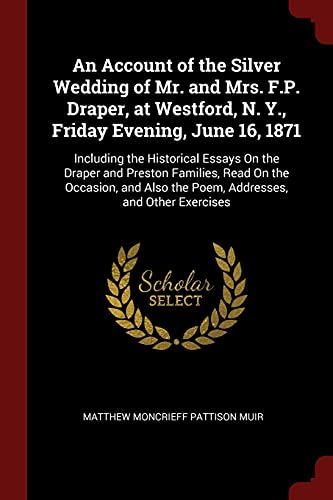 An Account of the Silver Wedding of Mr. and Mrs. F.P. Draper, at Westford, N. Y., Friday Evening, June 16, 1871

Including the Historical Essays On the Draper and Preston Families, Read On the Occasion, and Also the Poem, Addresses, and Other Exercises

Scholar SELECT

MATTHEW MONCRIEFF PATTISON MUIR